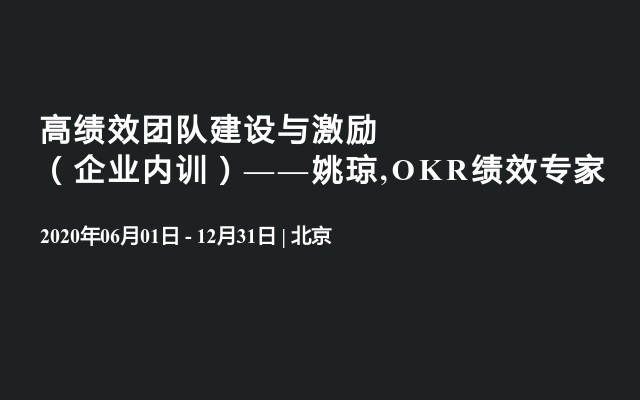 高绩效团队建设与激励（企业内训）——姚琼,OKR绩效专家

2020年06月01日 - 12月31日 | 北京